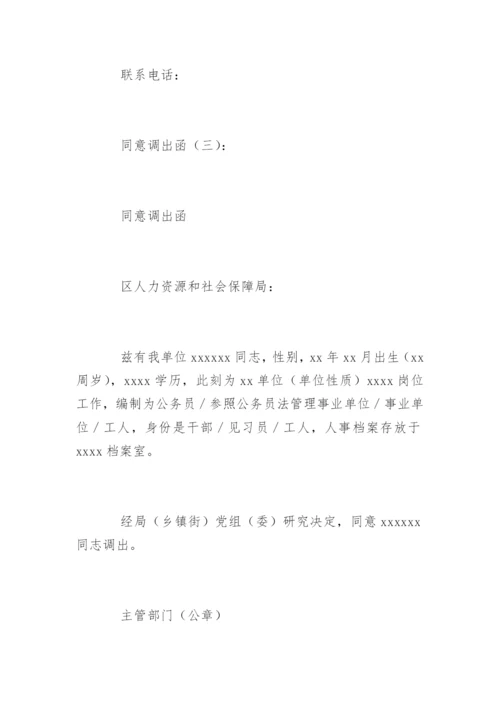 联系电话：

同意调出函（三）：

同意调出函

区人力资源和社会保障局：

兹有我单位 xxxxxx 同志，性别，xx 年 xx 月出生（xx 周岁），xxxx 学历，此刻为 xx 单位（单位性质）xxxx 岗位工作，编制为公务员／参照公务员法管理事业单位／事业单位／工人，身份是干部／见习员／工人，人事档案存放于 xxxx 档案室。

经局（乡镇街）党组（委）研究决定，同意 xxxxxx 同志调出。

主管部门（公章）